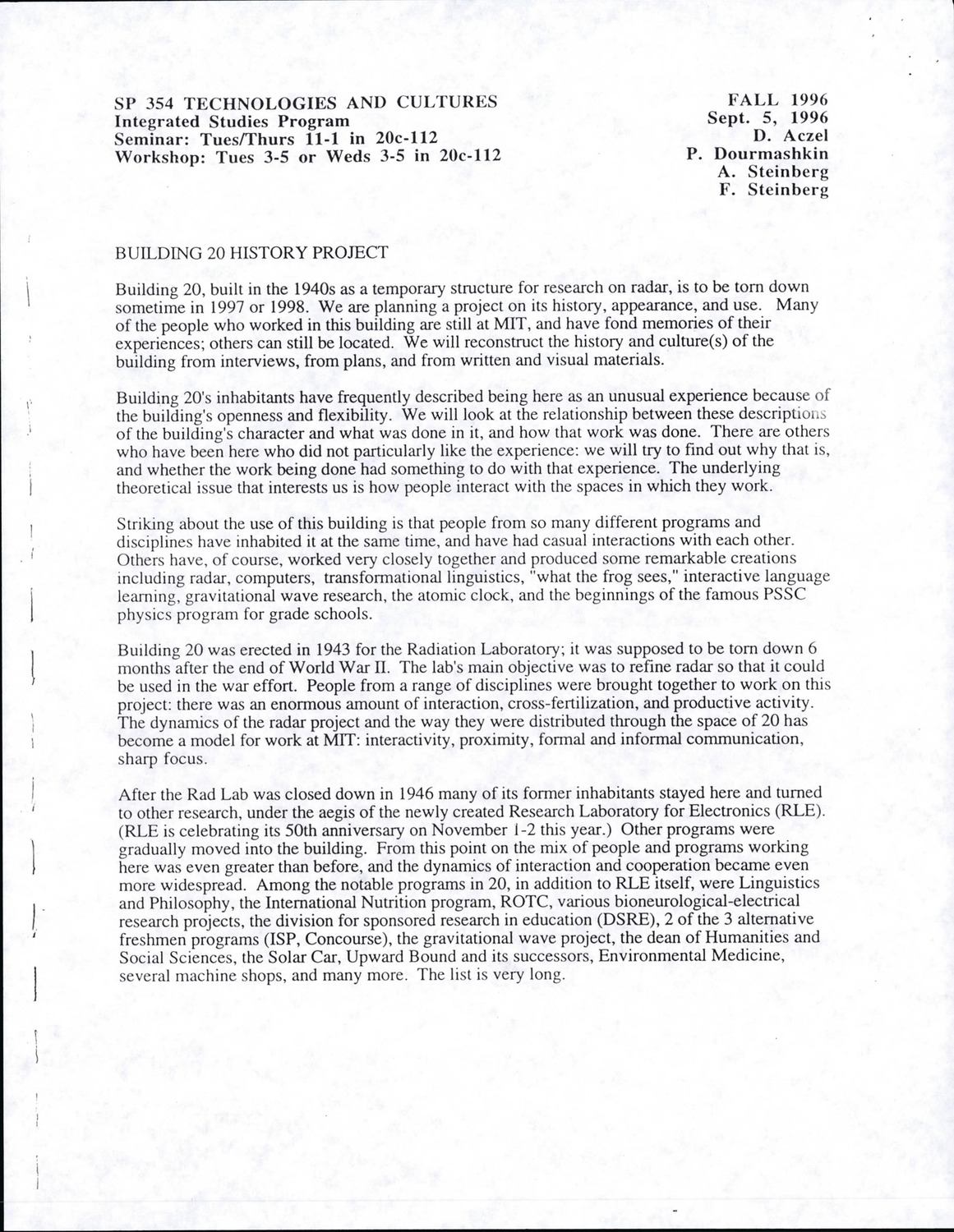 SP 354 TECHNOLOGIES AND CULTURES
Integrated Studies Program
Seminar: Tues/Thurs 11-1 in 20c-112
Workshop: Tues 3-5 or Weds 3-5 in 20c-112

FALL 1996
Sept. 5, 1996
D. Aczel
P. Dourmashkin
A. Steinberg
F. Steinberg

BUILDING 20 HISTORY PROJECT

Building 20, built in the 1940s as a temporary structure for research on radar, is to be torn down sometime in 1997 or 1998. We are planning a project on its history, appearance, and use. Many of the people who worked in this building are still at MIT, and have fond memories of their experiences; others can still be located. We will reconstruct the history and culture(s) of the building from interviews, from plans, and from written and visual materials.

Building 20's inhabitants have frequently described being here as an unusual experience because of the building's openness and flexibility. We will look at the relationship between these descriptions of the building's character and what was done in it, and how that work was done. There are others who have been here who did not particularly like the experience: we will try to find out why that is, and whether the work being done had something to do with that experience. The underlying theoretical issue that interests us is how people interact with the spaces in which they work.

Striking about the use of this building is that people from so many different programs and disciplines have inhabited it at the same time, and have had casual interactions with each other. Others have, of course, worked very closely together and produced some remarkable creations including radar, computers, transformational linguistics, "what the frog sees," interactive language learning, gravitational wave research, the atomic clock, and the beginnings of the famous PSSC physics program for grade schools.

Building 20 was erected in 1943 for the Radiation Laboratory; it was supposed to be torn down 6 months after the end of World War II. The lab's main objective was to refine radar so that it could be used in the war effort. People from a range of disciplines were brought together to work on this project: there was an enormous amount of interaction, cross-fertilization, and productive activity. The dynamics of the radar project and the way they were distributed through the space of 20 has become a model for work at MIT: interactivity, proximity, formal and informal communication, sharp focus.

After the Rad Lab was closed down in 1946 many of its former inhabitants stayed here and turned to other research, under the aegis of the newly created Research Laboratory for Electronics (RLE). (RLE is celebrating its 50th anniversary on November 1-2 this year.) Other programs were gradually moved into the building. From this point on the mix of people and programs working here was even greater than before, and the dynamics of interaction and cooperation became even more widespread. Among the notable programs in 20, in addition to RLE itself, were Linguistics and Philosophy, the International Nutrition program, ROTC, various bioneurological-electrical research projects, the division for sponsored research in education (DSRE), 2 of the 3 alternative freshmen programs (ISP, Concourse), the gravitational wave project, the dean of Humanities and Social Sciences, the Solar Car, Upward Bound and its successors, Environmental Medicine, several machine shops, and many more. The list is very long.